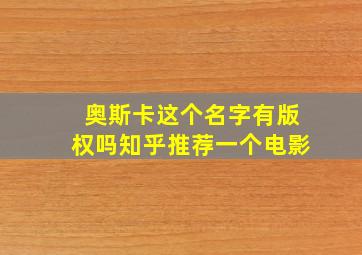 奥斯卡这个名字有版权吗知乎推荐一个电影